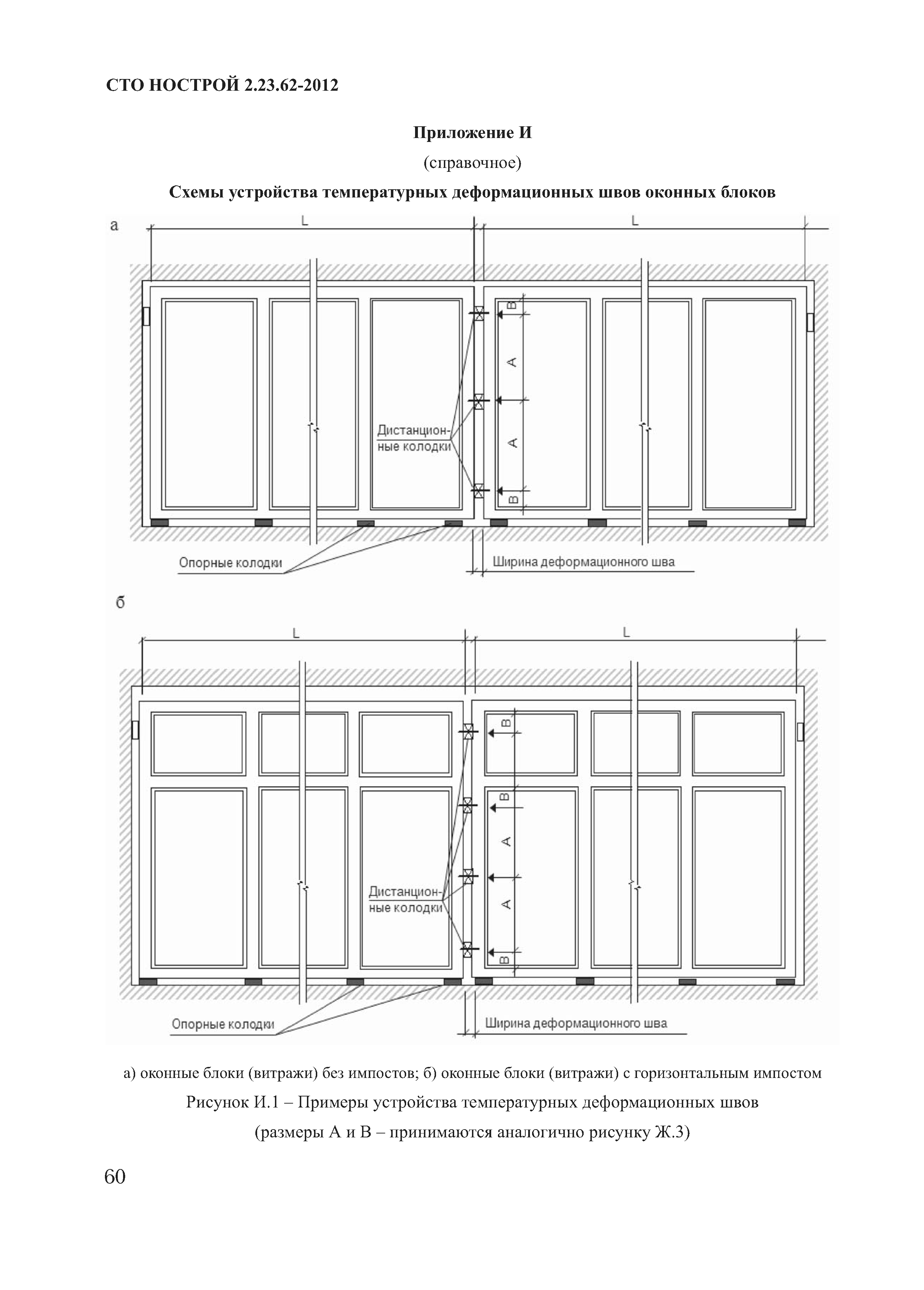 СТО НОСТРОЙ 2.23.62-2012

Приложение И

(справочное)

Схемы устройства температурных деформационных швов оконных блоков

а

L

L

B

A

A

B

Дистанционные колодки

Опорные колодки

Ширина деформационного шва

б

L

L

B

B

A

A

B

Дистанционные колодки

Опорные колодки

Ширина деформационного шва

а) оконные блоки (витражи) без импостов; б) оконные блоки (витражи) с горизонтальным импостом

Рисунок И.1 – Примеры устройства температурных деформационных швов

(размеры А и В – принимаются аналогично рисунку Ж.3)

60